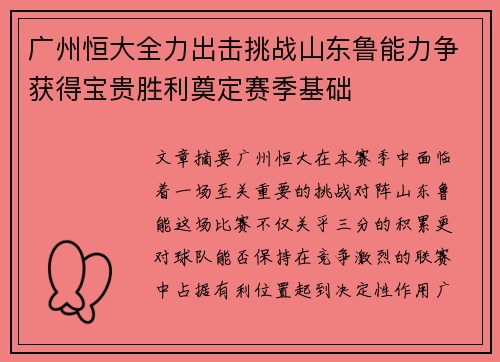 广州恒大全力出击挑战山东鲁能力争获得宝贵胜利奠定赛季基础

文章摘要广州恒大在本赛季中面临着一场至关重要的挑战对阵山东鲁能这场比赛不仅关乎三分的积累更对球队能否保持在竞争激烈的联赛中占据有利位置起到决定性作用广